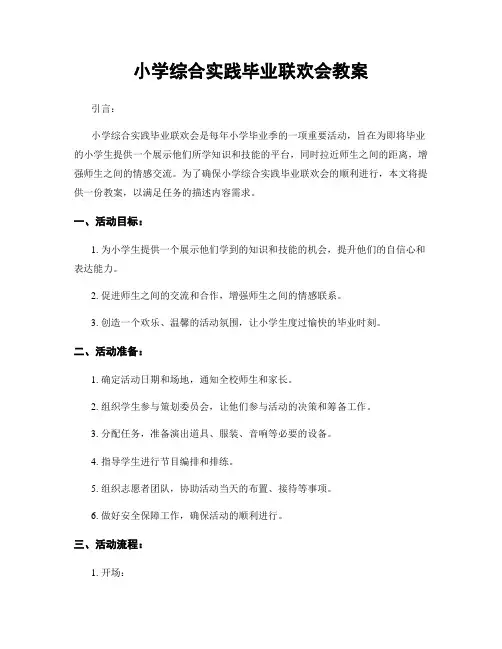 小学综合实践毕业联欢会教案

引言：

小学综合实践毕业联欢会是每年小学毕业季的一项重要活动，旨在为即将毕业的小学生提供一个展示他们所学知识和技能的平台，同时拉近师生之间的距离，增强师生之间的情感交流。为了确保小学综合实践毕业联欢会的顺利进行，本文将提供一份教案，以满足任务的描述内容需求。

一、活动目标：

1. 为小学生提供一个展示他们学到的知识和技能的机会，提升他们的自信心和表达能力。

2. 促进师生之间的交流和合作，增强师生之间的情感联系。

3. 创造一个欢乐、温馨的活动氛围，让小学生度过愉快的毕业时刻。

二、活动准备：

1. 确定活动日期和场地，通知全校师生和家长。

2. 组织学生参与策划委员会，让他们参与活动的决策和筹备工作。

3. 分配任务，准备演出道具、服装、音响等必要的设备。

4. 指导学生进行节目编排和排练。

5. 组织志愿者团队，协助活动当天的布置、接待等事项。

6. 做好安全保障工作，确保活动的顺利进行。

三、活动流程：

1. 开场：